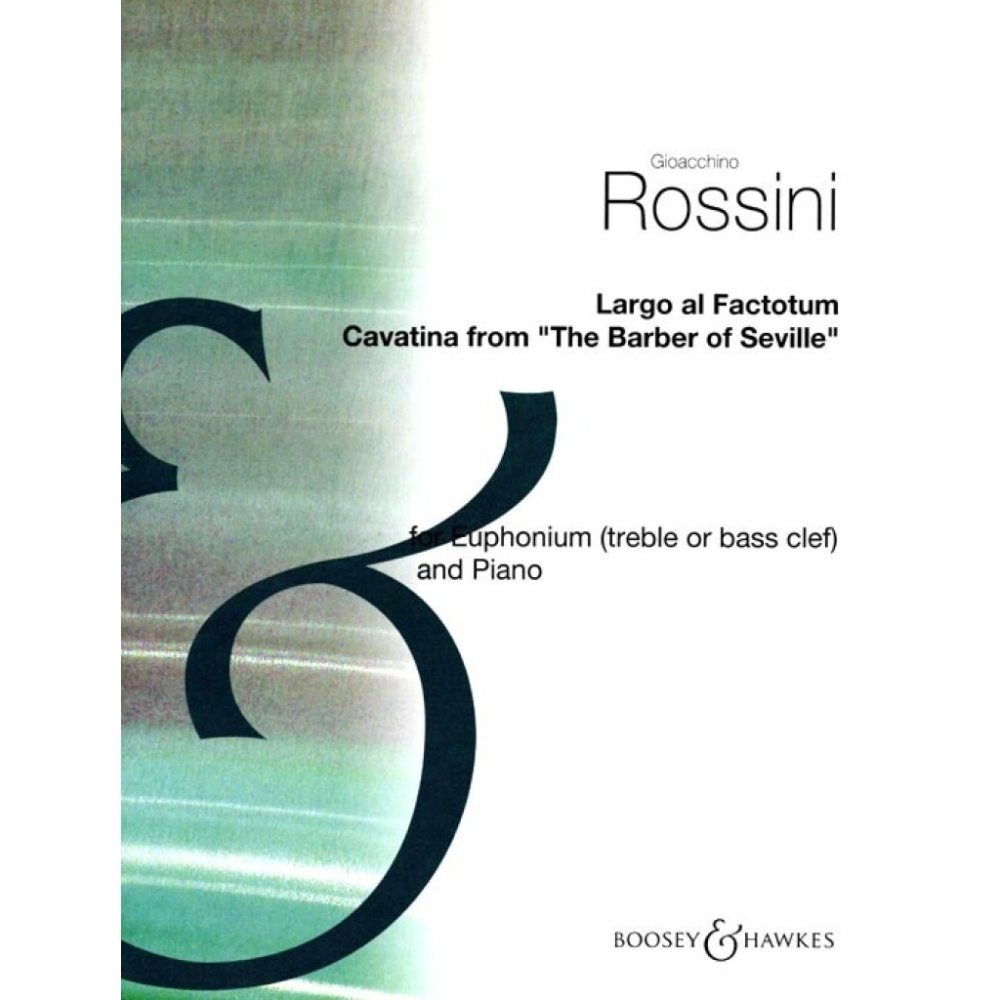 Gioacchino
Rossini

Largo al Factotum
Cavatina from "The Barber of Seville"

for Euphonium (treble or bass clef)
and Piano

BOOSEY & HAWKES